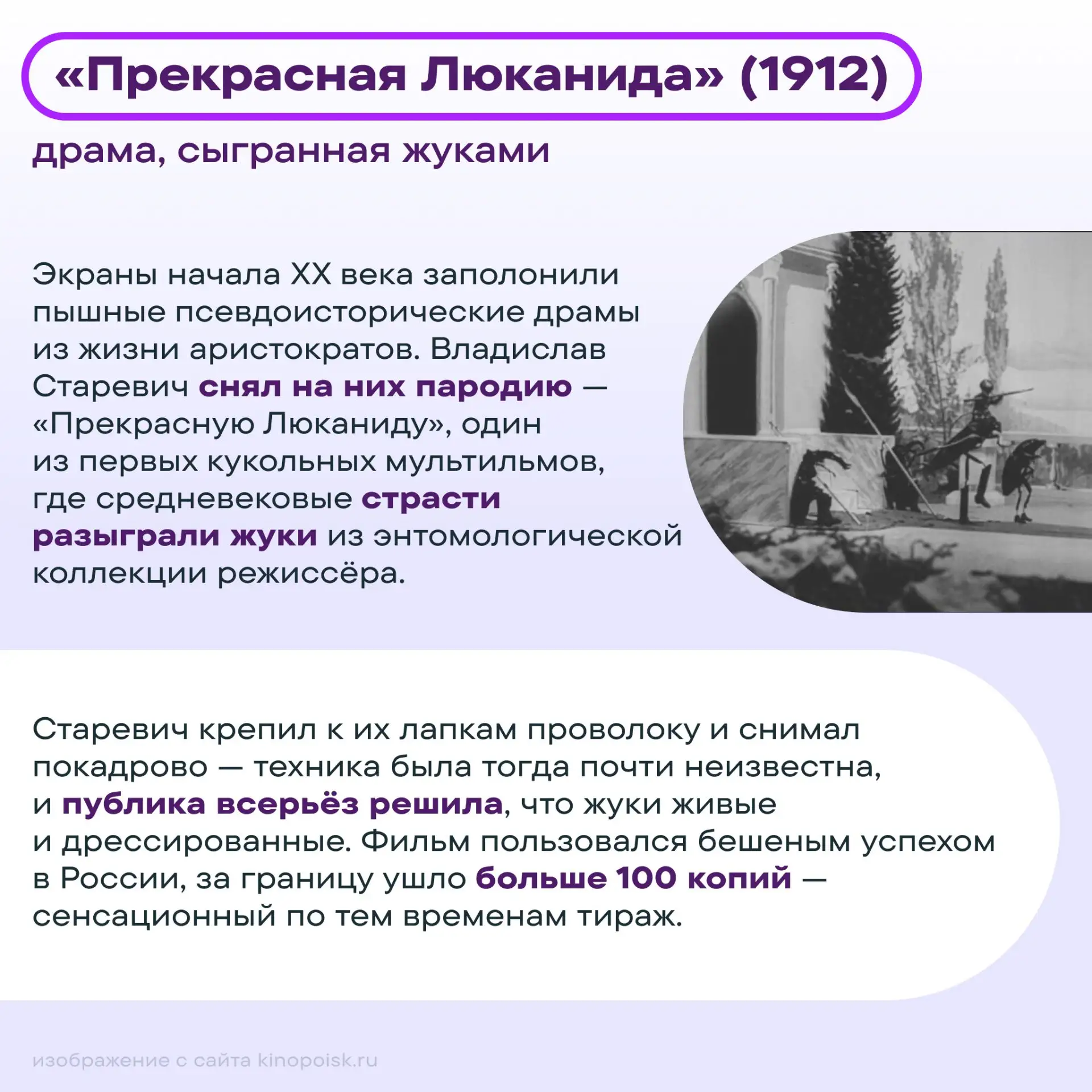 «Прекрасная Люканида» (1912)

драма, сыгранная жуками

Экраны начала XX века заполонили пышные псевдоисторические драмы из жизни аристократов. Владислав Старевич снял на них пародию — «Прекрасную Люканиду», один из первых кукольных мультильмов, где средневековые страсти разыграли жуки из энтомологической коллекции режиссёра.

Старевич крепил к их лапкам проволоку и снимал покадрово — техника была тогда почти неизвестна, и публика всерьёз решила, что жуки живые и дрессированные. Фильм пользовался бешеным успехом в России, за границу ушло больше 100 копий — сенсационный по тем временам тираж.

изображение с сайта kinopoisk.ru